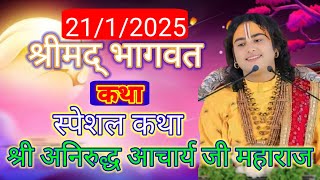 21/1/2025

श्रीमद् भागवत

कथा

स्पेशल कथा

श्री अनिरुद्ध आचार्य जी महाराज